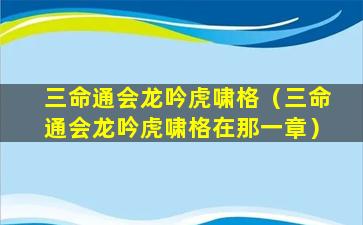 三命通会龙吟虎啸格（三命通会龙吟虎啸格在那一章）